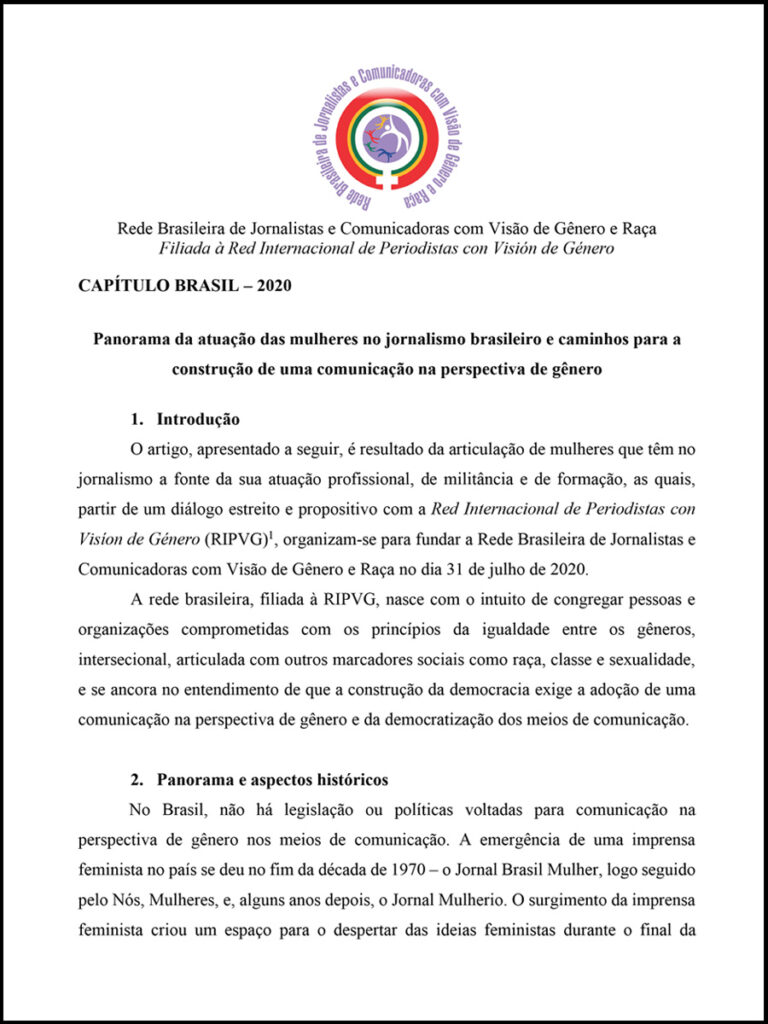 Rede Brasileira de Jornalistas e Comunicadoras com Visão de Gênero e Raça

Rede Brasileira de Jornalistas e Comunicadoras com Visão de Gênero e Raça
Filiada à Red Internacional de Periodistas con Visión de Género

CAPÍTULO BRASIL – 2020

Panorama da atuação das mulheres no jornalismo brasileiro e caminhos para a construção de uma comunicação na perspectiva de gênero

1. Introdução

O artigo, apresentado a seguir, é resultado da articulação de mulheres que têm no jornalismo a fonte da sua atuação profissional, de militância e de formação, as quais, partir de um diálogo estreito e propositivo com a Red Internacional de Periodistas con Visíon de Género (RIPVG)$^1$, organizam-se para fundar a Rede Brasileira de Jornalistas e Comunicadoras com Visão de Gênero e Raça no dia 31 de julho de 2020.

A rede brasileira, filiada à RIPVG, nasce com o intuito de congregar pessoas e organizações comprometidas com os princípios da igualdade entre os gêneros, intersecional, articulada com outros marcadores sociais como raça, classe e sexualidade, e se ancora no entendimento de que a construção da democracia exige a adoção de uma comunicação na perspectiva de gênero e da democratização dos meios de comunicação.

2. Panorama e aspectos históricos

No Brasil, não há legislação ou políticas voltadas para comunicação na perspectiva de gênero nos meios de comunicação. A emergência de uma imprensa feminista no país se deu no fim da década de 1970 – o Jornal Brasil Mulher, logo seguido pelo Nós, Mulheres, e, alguns anos depois, o Jornal Mulherio. O surgimento da imprensa feminista criou um espaço para o despertar das ideias feministas durante o final da